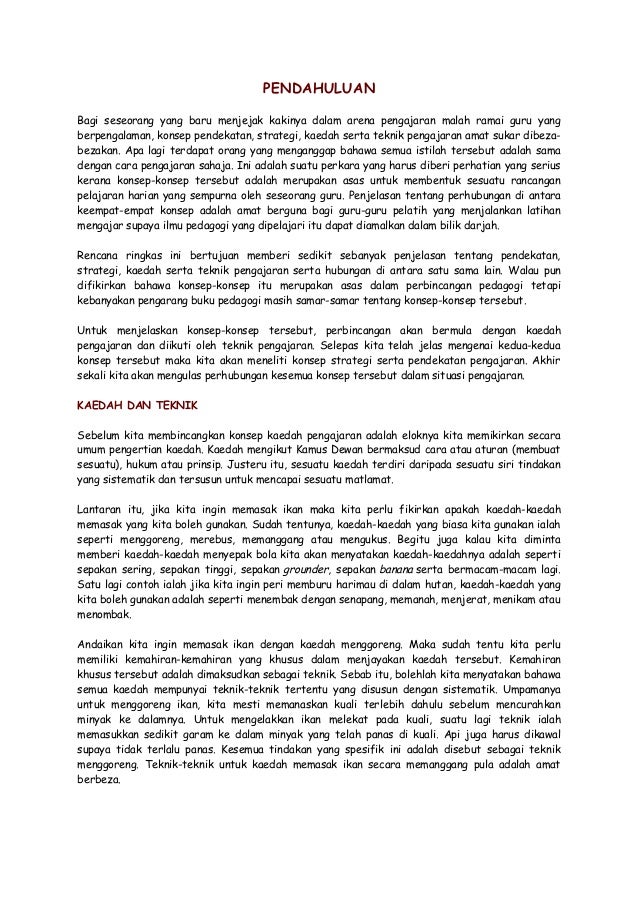 PENDAHULUAN

Bagi seseorang yang baru menjejak kakinya dalam arena pengajaran malah ramai guru yang berpengalaman, konsep pendekatan, strategi, kaedah serta teknik pengajaran amat sukar dibeza-bezakan. Apa lagi terdapat orang yang menganggap bahawa semua istilah tersebut adalah sama dengan cara pengajaran sahaja. Ini adalah suatu perkara yang harus diberi perhatian yang serius kerana konsep-konsep tersebut adalah merupakan asas untuk membentuk sesuatu rancangan pelajaran harian yang sempurna oleh seseorang guru. Penjelasan tentang perhubungan di antara keempat-empat konsep adalah amat berguna bagi guru-guru pelatih yang menjalankan latihan mengajar supaya ilmu pedagogi yang dipelajari itu dapat diamalkan dalam bilik darjah.

Rencana ringkas ini bertujuan memberi sedikit sebanyak penjelasan tentang pendekatan, strategi, kaedah serta teknik pengajaran serta hubungan di antara satu sama lain. Walau pun difikirkan bahawa konsep-konsep itu merupakan asas dalam perbincangan pedagogi tetapi kebanyakan pengarang buku pedagogi masih samar-samar tentang konsep-konsep tersebut.

Untuk menjelaskan konsep-konsep tersebut, perbincangan akan bermula dengan kaedah pengajaran dan diikuti oleh teknik pengajaran. Selepas kita telah jelas mengenai kedua-kedua konsep tersebut maka kita akan meneliti konsep strategi serta pendekatan pengajaran. Akhir sekali kita akan mengulas perhubungan kesemua konsep tersebut dalam situasi pengajaran.

KAEDAH DAN TEKNIK

Sebelum kita membincangkan konsep kaedah pengajaran adalah eloknya kita memikirkan secara umum pengertian kaedah. Kaedah mengikut Kamus Dewan bermaksud cara atau aturan (membuat sesuatu), hukum atau prinsip. Justeru itu, sesuatu kaedah terdiri daripada sesuatu siri tindakan yang sistematik dan tersusun untuk mencapai sesuatu matlamat.

Lantaran itu, jika kita ingin memasak ikan maka kita perlu fikirkan apakah kaedah-kaedah memasak yang kita boleh gunakan. Sudah tentunya, kaedah-kaedah yang biasa kita gunakan ialah seperti menggoreng, merebus, memanggang atau mengukus. Begitu juga kalau kita diminta memberi kaedah-kaedah menyepak bola kita akan menyatakan kaedah-kaedahnya adalah seperti sepakan sering, sepakan tinggi, sepakan grounder, sepakan banana serta bermacam-macam lagi. Satu lagi contoh ialah jika kita ingin peri memburu harimau di dalam hutan, kaedah-kaedah yang kita boleh gunakan adalah seperti menembak dengan senapang, memanah, menjerat, menikam atau menombak.

Andaikan kita ingin memasak ikan dengan kaedah menggoreng. Maka sudah tentu kita perlu memiliki kemahiran-kemahiran yang khusus dalam menjayakan kaedah tersebut. Kemahiran khusus tersebut adalah dimaksudkan sebagai teknik. Sebab itu, bolehlah kita menyatakan bahawa semua kaedah mempunyai teknik-teknik tertentu yang disusun dengan sistematik. Umpamanya untuk menggoreng ikan, kita mesti memanaskan kuali terlebih dahulu sebelum mencurahkan minyak ke dalamnya. Untuk mengelakkan ikan melekat pada kuali, suatu lagi teknik ialah memasukkan sedikit garam ke dalam minyak yang telah panas di kuali. Api juga harus dikawal supaya tidak terlalu panas. Kesemua tindakan yang spesifik ini adalah disebut sebagai teknik menggoreng. Teknik-teknik untuk kaedah memasak ikan secara memanggang pula adalah amat berbeza.